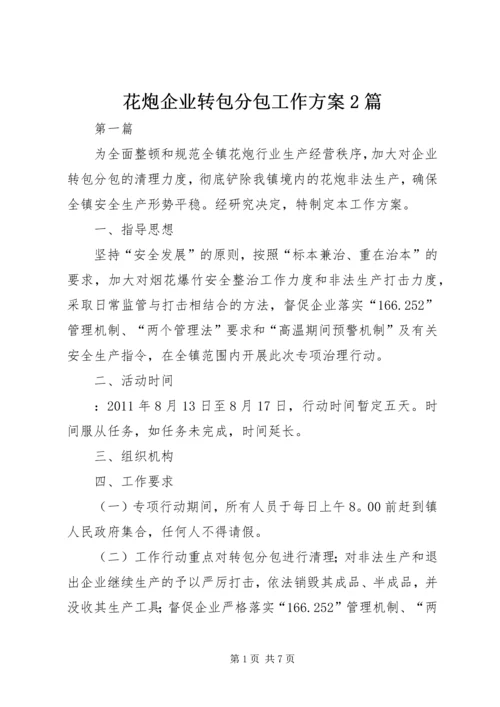 花炮企业转包分包工作方案2篇

第一篇

为全面整顿和规范全镇花炮行业生产经营秩序，加大对企业转包分包的清理力度，彻底铲除我镇境内的花炮非法生产，确保全镇安全生产形势平稳。经研究决定，特制定本工作方案。

一、指导思想

坚持“安全发展”的原则，按照“标本兼治、重在治本”的要求，加大对烟花爆竹安全整治工作力度和非法生产打击力度，采取日常监管与打击相结合的方法，督促企业落实“166.252”管理机制、“两个管理法”要求和“高温期间预警机制”及有关安全生产指令，在全镇范围内开展此次专项治理行动。

二、活动时间

：2011年8月13日至8月17日，行动时间暂定五天。时间服从任务，如任务未完成，时间延长。

三、组织机构

四、工作要求

（一）专项行动期间，所有人员于每日上午8。00前赶到镇人民政府集合，任何人不得请假。

（二）工作行动重点对转包分包进行清理；对非法生产和退出企业继续生产的予以严厉打击，依法销毁其成品、半成品，并没收其生产工具；督促企业严格落实“166.252”管理机制、“两

第1页 共7页